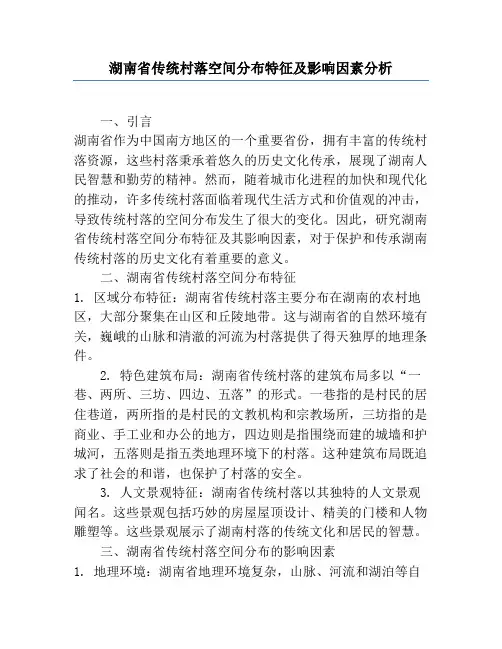 湖南省传统村落空间分布特征及影响因素分析

一、引言

湖南省作为中国南方地区的一个重要省份，拥有丰富的传统村落资源，这些村落秉承着悠久的历史文化传承，展现了湖南人民智慧和勤劳的精神。然而，随着城市化进程的加快和现代化的推动，许多传统村落面临着现代生活方式和价值观的冲击，导致传统村落的空间分布发生了很大的变化。因此，研究湖南省传统村落空间分布特征及其影响因素，对于保护和传承湖南传统村落的历史文化有着重要的意义。

二、湖南省传统村落空间分布特征

1. 区域分布特征：湖南省传统村落主要分布在湖南的农村地区，大部分聚集在山区和丘陵地带。这与湖南省的自然环境有关，巍峨的山脉和清澈的河流为村落提供了得天独厚的地理条件。

2. 特色建筑布局：湖南省传统村落的建筑布局多以“一巷、两所、三坊、四边、五落”的形式。一巷指的是村民的居住巷道，两所指的是村民的文教机构和宗教场所，三坊指的是商业、手工业和办公的地方，四边则是指围绕而建的城墙和护城河，五落则是指五类地理环境下的村落。这种建筑布局既追求了社会的和谐，也保护了村落的安全。

3. 人文景观特征：湖南省传统村落以其独特的人文景观闻名。这些景观包括巧妙的房屋屋顶设计、精美的门楼和人物雕塑等。这些景观展示了湖南村落的传统文化和居民的智慧。

三、湖南省传统村落空间分布的影响因素

1. 地理环境：湖南省地理环境复杂，山脉、河流和湖泊等自